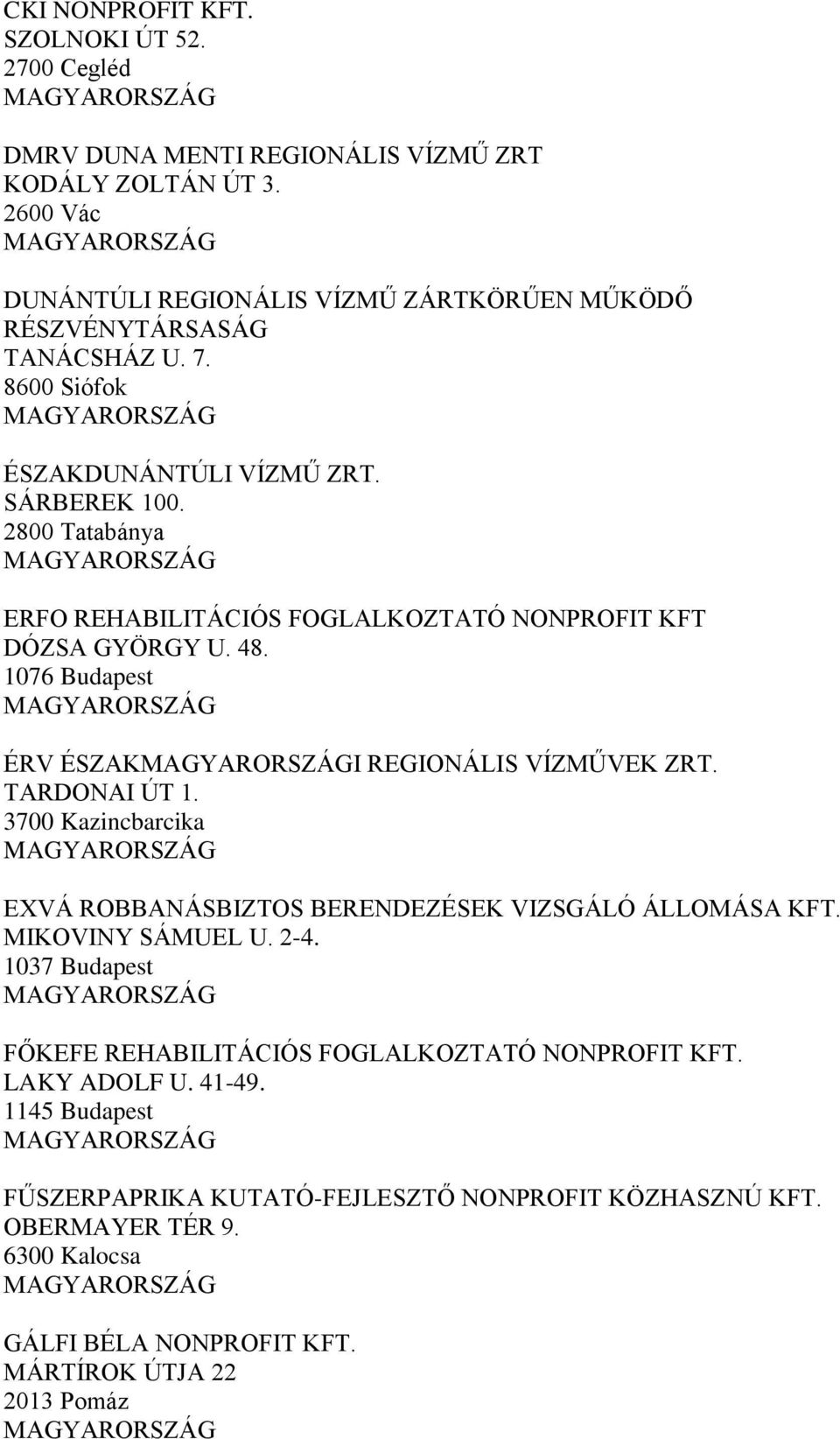 CKI NONPROFIT KFT.
SZOLNOKI ÚT 52.
2700 Cegléd
MAGYARORSZÁG

DMRV DUNA MENTI REGIONÁLIS VÍZMŰ ZRT
KODÁLY ZOLTÁN ÚT 3.
2600 Vác
MAGYARORSZÁG

DUNÁNTÚLI REGIONÁLIS VÍZMŰ ZÁRTKÖRŰEN MŰKÖDŐ RÉSZVÉNYTÁRSASÁG
TANÁCSHÁZ U. 7.
8600 Siófok
MAGYARORSZÁG

ÉSZAKDUNÁNTÚLI VÍZMŰ ZRT.
SÁRBEREK 100.
2800 Tatabánya
MAGYARORSZÁG

ERFO REHABILITÁCIÓS FOGLALKOZTATÓ NONPROFIT KFT
DÓZSA GYÖRGY U. 48.
1076 Budapest
MAGYARORSZÁG

ÉRV ÉSZAKMAGYARORSZÁGI REGIONÁLIS VÍZMŰVEK ZRT.
TARDONAI ÚT 1.
3700 Kazincbarcika
MAGYARORSZÁG

EXVÁ ROBBANÁSBIZTOS BERENDEZÉSEK VIZSGÁLÓ ÁLLOMÁSA KFT.
MIKOVINY SÁMUEL U. 2-4.
1037 Budapest
MAGYARORSZÁG

FŐKEFE REHABILITÁCIÓS FOGLALKOZTATÓ NONPROFIT KFT.
LAKY ADOLF U. 41-49.
1145 Budapest
MAGYARORSZÁG

FŰSZERPAPRIKA KUTATÓ-FEJLESZTŐ NONPROFIT KÖZHASZNÚ KFT.
OBERMAYER TÉR 9.
6300 Kalocsa
MAGYARORSZÁG

GÁLFI BÉLA NONPROFIT KFT.
MÁRTÍROK ÚTJA 22
2013 Pomáz
MAGYARORSZÁG